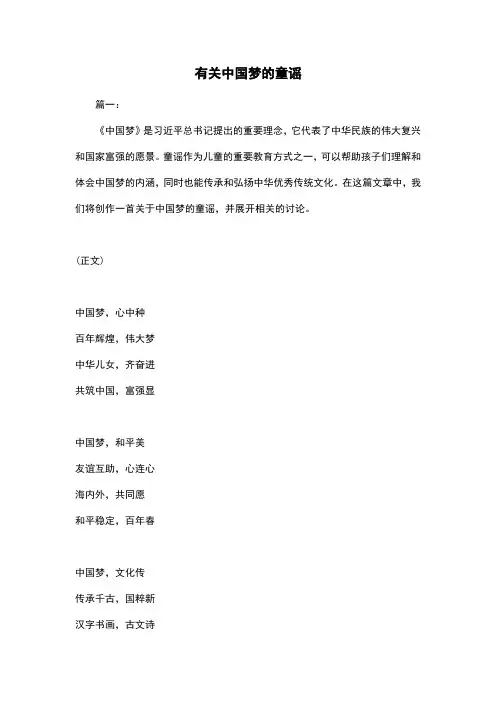 有关中国梦的童谣

篇一：

《中国梦》是习近平总书记提出的重要理念，它代表了中华民族的伟大复兴和国家富强的愿景。童谣作为儿童的重要教育方式之一，可以帮助孩子们理解和体会中国梦的内涵，同时也能传承和弘扬中华优秀传统文化。在这篇文章中，我们将创作一首关于中国梦的童谣，并展开相关的讨论。

（正文）

中国梦，心中种
百年辉煌，伟大梦
中华儿女，齐奋进
共筑中国，富强显

中国梦，和平美
友谊互助，心连心
海内外，共同愿
和平稳定，百年春

中国梦，文化传
传承千古，国粹新
汉字书画，古文诗